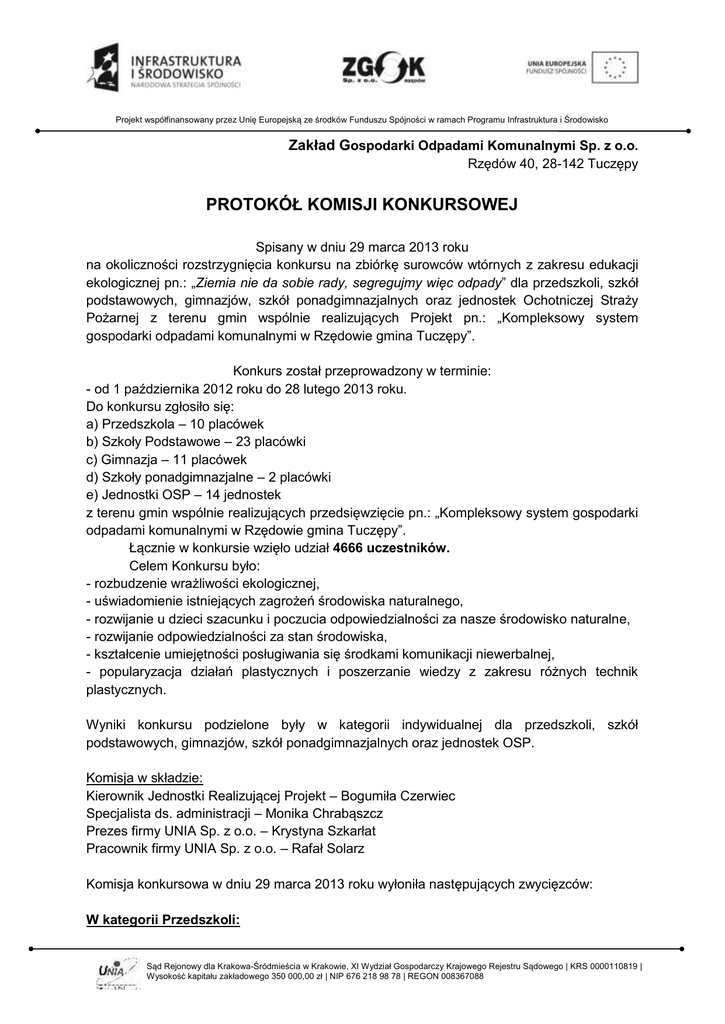 INFRASTRUKTURA I ŚRODOWISKO
NARODOWA STRATEGIA SPÓJNOŚCI

ZGOK Sp. z o.o. RZĘDÓW

UNIA EUROPEJSKA
FUNDUSZ SPÓJNOŚCI

Projekt współfinansowany przez Unię Europejską ze środków Funduszu Spójności w ramach Programu Infrastruktura i Środowisko

Zakład Gospodarki Odpadami Komunalnymi Sp. z o.o.
Rzędów 40, 28-142 Tuczępy

PROTOKÓŁ KOMISJI KONKURSOWEJ

Spisany w dniu 29 marca 2013 roku
na okoliczności rozstrzygnięcia konkursu na zbiórkę surowców wtórnych z zakresu edukacji ekologicznej pn.: „Ziemia nie da sobie rady, segregujmy więc odpady" dla przedszkoli, szkół podstawowych, gimnazjów, szkół ponadgimnazjalnych oraz jednostek Ochotniczej Straży Pożarnej z terenu gmin wspólnie realizujących Projekt pn.: „Kompleksowy system gospodarki odpadami komunalnymi w Rzędowie gmina Tuczępy".

Konkurs został przeprowadzony w terminie:
- od 1 października 2012 roku do 28 lutego 2013 roku.
Do konkursu zgłosiło się:
a) Przedszkola – 10 placówek
b) Szkoły Podstawowe – 23 placówki
c) Gimnazja – 11 placówek
d) Szkoły ponadgimnazjalne – 2 placówki
e) Jednostki OSP – 14 jednostek
z terenu gmin wspólnie realizujących przedsięwzięcie pn.: „Kompleksowy system gospodarki odpadami komunalnymi w Rzędowie gmina Tuczępy".
Łącznie w konkursie wzięło udział 4666 uczestników.
Celem Konkursu było:
- rozbudzenie wrażliwości ekologicznej,
- uświadomienie istniejących zagrożeń środowiska naturalnego,
- rozwijanie u dzieci szacunku i poczucia odpowiedzialności za nasze środowisko naturalne,
- rozwijanie odpowiedzialności za stan środowiska,
- kształcenie umiejętności posługiwania się środkami komunikacji niewerbalnej,
- popularyzacja działań plastycznych i poszerzanie wiedzy z zakresu różnych technik plastycznych.

Wyniki konkursu podzielone były w kategorii indywidualnej dla przedszkoli, szkół podstawowych, gimnazjów, szkół ponadgimnazjalnych oraz jednostek OSP.

Komisja w składzie:
Kierownik Jednostki Realizującej Projekt – Bogumiła Czerwiec
Specjalista ds. administracji – Monika Chrabąszcz
Prezes firmy UNIA Sp. z o.o. – Krystyna Szkarłat
Pracownik firmy UNIA Sp. z o.o. – Rafał Solarz

Komisja konkursowa w dniu 29 marca 2013 roku wyłoniła następujących zwycięzców:

W kategorii Przedszkoli:

UNIA
Sąd Rejonowy dla Krakowa-Śródmieścia w Krakowie, XI Wydział Gospodarczy Krajowego Rejestru Sądowego | KRS 0000110819 | Wysokość kapitału zakładowego 350 000,00 zł | NIP 676 218 98 78 | REGON 008367088